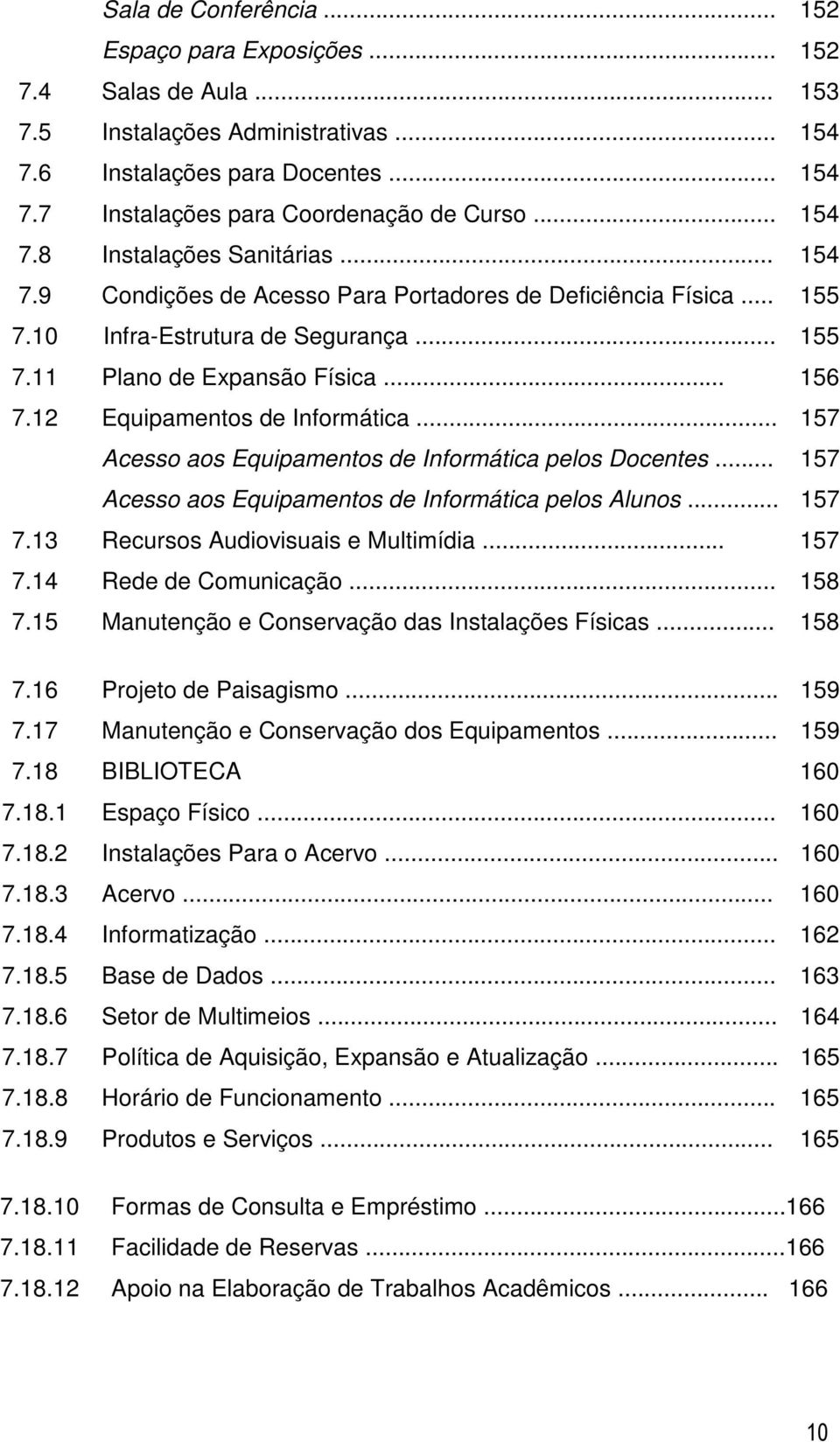 Sala de Conferência ... 152
Espaço para Exposições ... 152
7.4 Salas de Aula ... 153
7.5 Instalações Administrativas ... 154
7.6 Instalações para Docentes ... 154
7.7 Instalações para Coordenação de Curso ... 154
7.8 Instalações Sanitárias ... 154
7.9 Condições de Acesso Para Portadores de Deficiência Física ... 155
7.10 Infra-Estrutura de Segurança ... 155
7.11 Plano de Expansão Física ... 156
7.12 Equipamentos de Informática ... 157
Acesso aos Equipamentos de Informática pelos Docentes ... 157
Acesso aos Equipamentos de Informática pelos Alunos ... 157
7.13 Recursos Audiovisuais e Multimídia ... 157
7.14 Rede de Comunicação ... 158
7.15 Manutenção e Conservação das Instalações Físicas ... 158

7.16 Projeto de Paisagismo ... 159
7.17 Manutenção e Conservação dos Equipamentos ... 159
7.18 BIBLIOTECA 160
7.18.1 Espaço Físico ... 160
7.18.2 Instalações Para o Acervo ... 160
7.18.3 Acervo ... 160
7.18.4 Informatização ... 162
7.18.5 Base de Dados ... 163
7.18.6 Setor de Multimeios ... 164
7.18.7 Política de Aquisição, Expansão e Atualização ... 165
7.18.8 Horário de Funcionamento ... 165
7.18.9 Produtos e Serviços ... 165

7.18.10 Formas de Consulta e Empréstimo ...166
7.18.11 Facilidade de Reservas ...166
7.18.12 Apoio na Elaboração de Trabalhos Acadêmicos ... 166

10